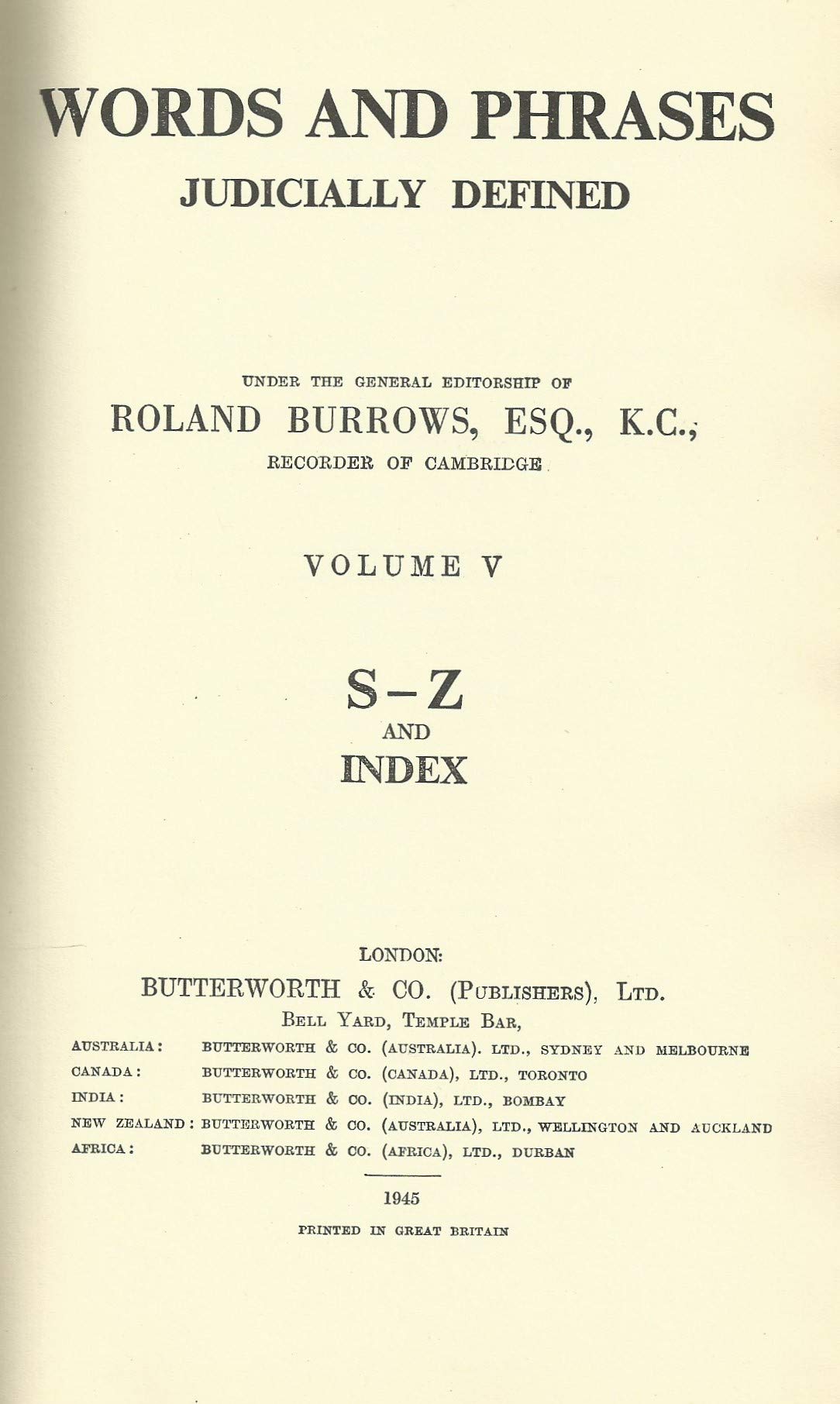 WORDS AND PHRASES
JUDICIALLY DEFINED

UNDER THE GENERAL EDITORSHIP OF
ROLAND BURROWS, ESQ., K.C.,
RECORDER OF CAMBRIDGE

VOLUME V

S–Z
AND
INDEX

LONDON:
BUTTERWORTH & CO. (PUBLISHERS), LTD.
BELL YARD, TEMPLE BAR,

AUSTRALIA: BUTTERWORTH & CO. (AUSTRALIA). LTD., SYDNEY AND MELBOURNE
CANADA: BUTTERWORTH & CO. (CANADA), LTD., TORONTO
INDIA: BUTTERWORTH & CO. (INDIA), LTD., BOMBAY
NEW ZEALAND: BUTTERWORTH & CO. (AUSTRALIA), LTD., WELLINGTON AND AUCKLAND
AFRICA: BUTTERWORTH & CO. (AFRICA), LTD., DURBAN

1945

PRINTED IN GREAT BRITAIN